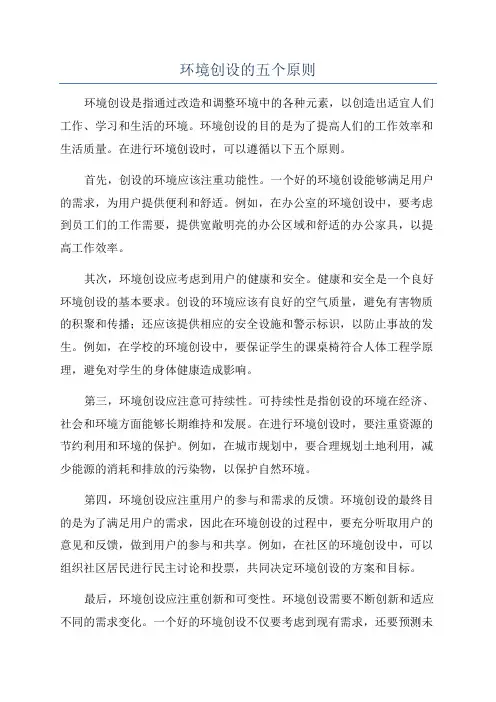 环境创设的五个原则

环境创设是指通过改造和调整环境中的各种元素，以创造出适宜人们工作、学习和生活的环境。环境创设的目的是为了提高人们的工作效率和生活质量。在进行环境创设时，可以遵循以下五个原则。

首先，创设的环境应该注重功能性。一个好的环境创设能够满足用户的需求，为用户提供便利和舒适。例如，在办公室的环境创设中，要考虑到员工们的工作需要，提供宽敞明亮的办公区域和舒适的办公家具，以提高工作效率。

其次，环境创设应考虑到用户的健康和安全。健康和安全是一个良好环境创设的基本要求。创设的环境应该有良好的空气质量，避免有害物质的积聚和传播；还应该提供相应的安全设施和警示标识，以防止事故的发生。例如，在学校的环境创设中，要保证学生的课桌椅符合人体工程学原理，避免对学生的身体健康造成影响。

第三，环境创设应注意可持续性。可持续性是指创设的环境在经济、社会和环境方面能够长期维持和发展。在进行环境创设时，要注重资源的节约利用和环境的保护。例如，在城市规划中，要合理规划土地利用，减少能源的消耗和排放的污染物，以保护自然环境。

第四，环境创设应注重用户的参与和需求的反馈。环境创设的最终目的是为了满足用户的需求，因此在环境创设的过程中，要充分听取用户的意见和反馈，做到用户的参与和共享。例如，在社区的环境创设中，可以组织社区居民进行民主讨论和投票，共同决定环境创设的方案和目标。

最后，环境创设应注重创新和可变性。环境创设需要不断创新和适应不同的需求变化。一个好的环境创设不仅要考虑到现有需求，还要预测未